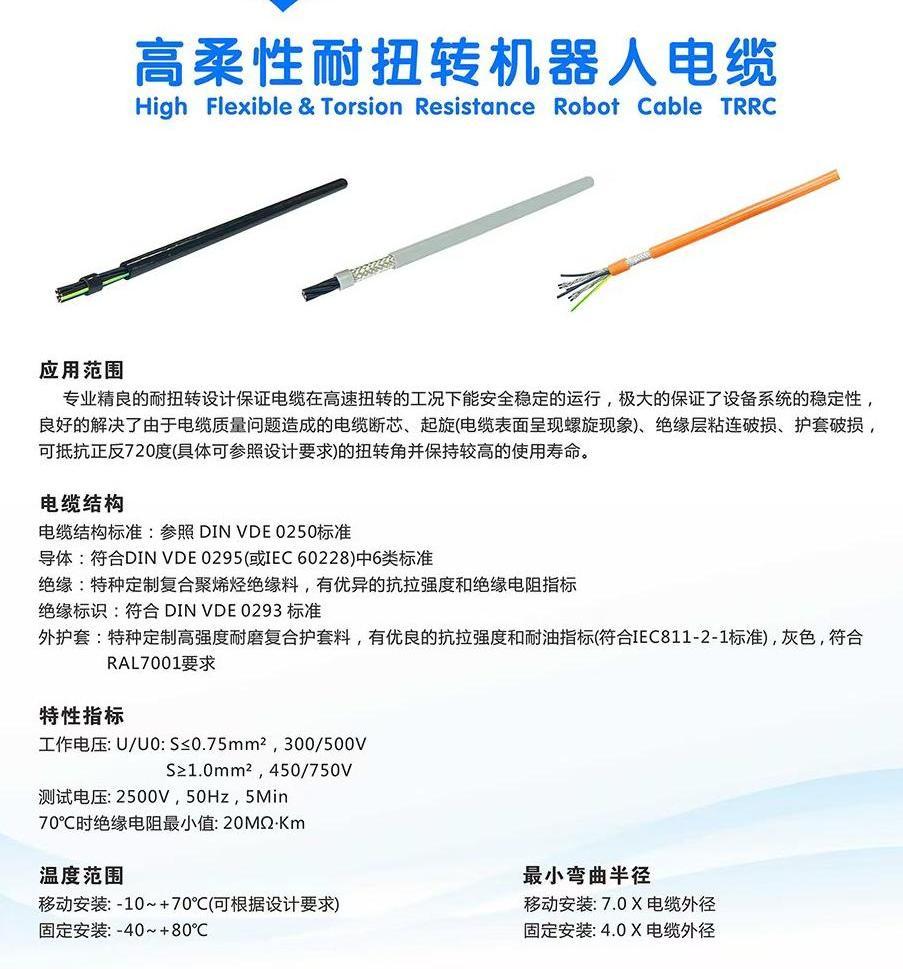 高柔性耐扭转机器人电缆
High Flexible & Torsion Resistance Robot Cable TRRC

应用范围

专业精良的耐扭转设计保证电缆在高速扭转的工况下能安全稳定的运行，极大的保证了设备系统的稳定性，良好的解决了由于电缆质量问题造成的电缆断芯、起旋(电缆表面呈现螺旋现象)、绝缘层粘连破损、护套破损，可抵抗正反720度(具体可参照设计要求)的扭转角并保持较高的使用寿命。

电缆结构
电缆结构标准：参照 DIN VDE 0250标准
导体：符合DIN VDE 0295(或IEC 60228)中6类标准
绝缘：特种定制复合聚烯烃绝缘料，有优异的抗拉强度和绝缘电阻指标
绝缘标识：符合 DIN VDE 0293 标准
外护套：特种定制高强度耐磨复合护套料，有优良的抗拉强度和耐油指标(符合IEC811-2-1标准)，灰色，符合RAL7001要求

特性指标
工作电压: U/U0: S≤0.75mm²，300/500V
S≥1.0mm²，450/750V
测试电压: 2500V，50Hz，5Min
70℃时绝缘电阻最小值: 20MΩ·Km

温度范围
移动安装: -10~+70℃(可根据设计要求)
固定安装: -40~+80℃

最小弯曲半径
移动安装: 7.0 X 电缆外径
固定安装: 4.0 X 电缆外径